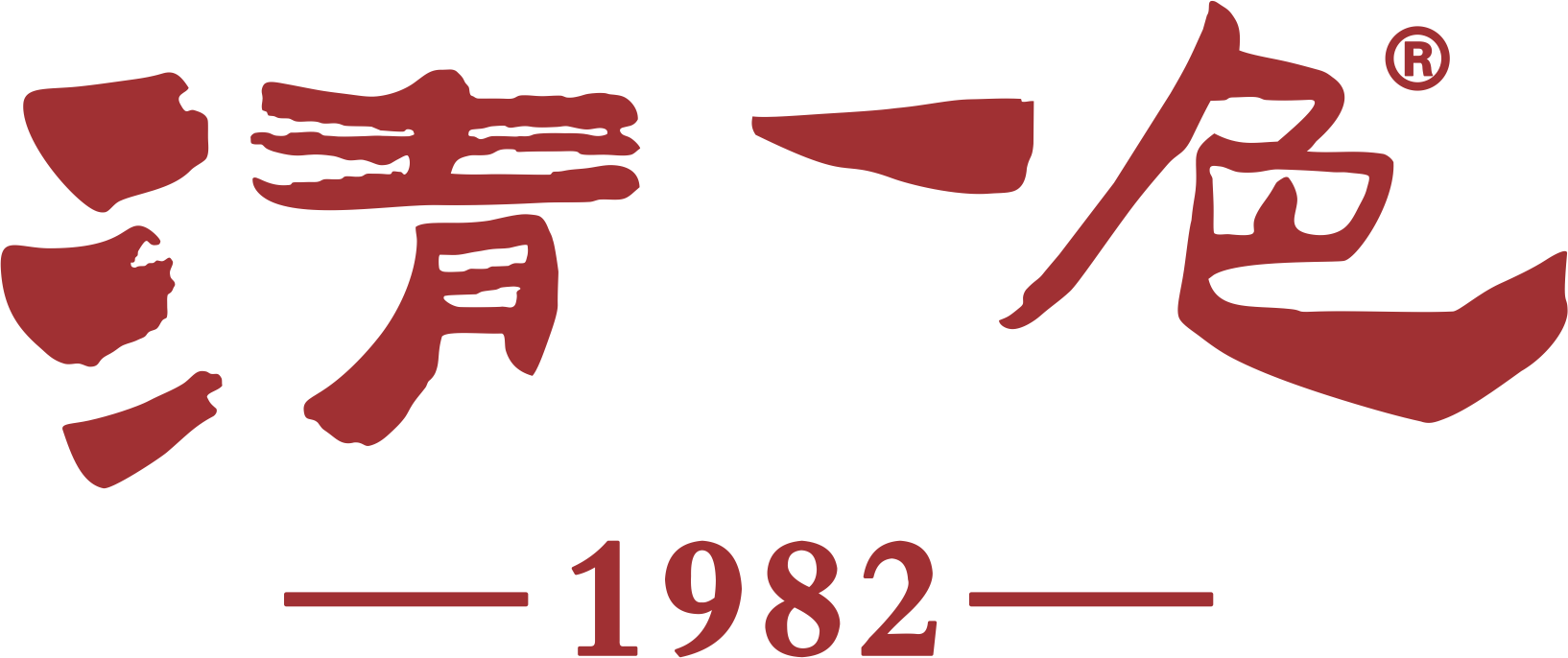 清一色®

1982